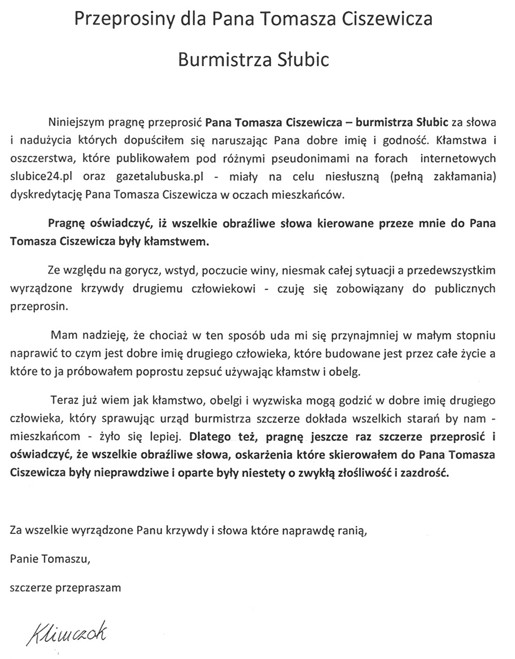 Przeprosiny dla Pana Tomasza Ciszewicza

Burmistrza Słubic

Niniejszym pragnę przeprosić Pana Tomasza Ciszewicza – burmistrza Słubic za słowa i nadużycia których dopuściłem się naruszając Pana dobre imię i godność. Kłamstwa i oszczerstwa, które publikowałem pod różnymi pseudonimami na forach internetowych slubice24.pl oraz gazetalubuska.pl - miały na celu niesłuszną (pełną zakłamania) dyskredytację Pana Tomasza Ciszewicza w oczach mieszkańców.

Pragnę oświadczyć, iż wszelkie obraźliwe słowa kierowane przeze mnie do Pana Tomasza Ciszewicza były kłamstwem.

Ze względu na gorycz, wstyd, poczucie winy, niesmak całej sytuacji a przedewszystkim wyrządzone krzywdy drugiemu człowiekowi - czuję się zobowiązany do publicznych przeprosin.

Mam nadzieję, że chociaż w ten sposób uda mi się przynajmniej w małym stopniu naprawić to czym jest dobre imię drugiego człowieka, które budowane jest przez całe życie a które to ja próbowałem poprostu zepsuć używając kłamstw i obelg.

Teraz już wiem jak kłamstwo, obelgi i wyzwiska mogą godzić w dobre imię drugiego człowieka, który sprawując urząd burmistrza szczerze dokłada wszelkich starań by nam - mieszkańcom - żyło się lepiej. Dlatego też, pragnę jeszcze raz szczerze przeprosić i oświadczyć, że wszelkie obraźliwe słowa, oskarżenia które skierowałem do Pana Tomasza Ciszewicza były nieprawdziwe i oparte były niestety o zwykłą złośliwość i zazdrość.

Za wszelkie wyrządzone Panu krzywdy i słowa które naprawdę ranią,

Panie Tomaszu,

szczerze przepraszam

Klimczok